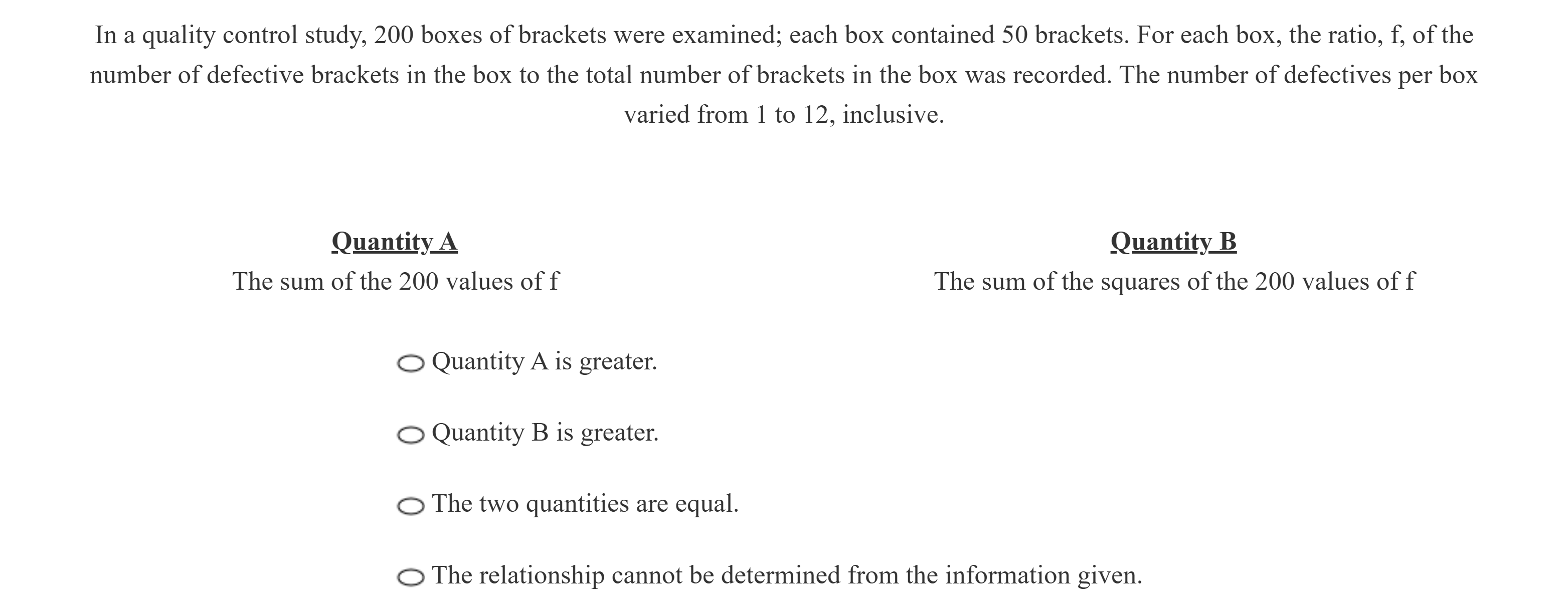 In a quality control study, 200 boxes of brackets were examined; each box contained 50 brackets. For each box, the ratio, f, of the number of defective brackets in the box to the total number of brackets in the box was recorded. The number of defectives per box varied from 1 to 12, inclusive.

Quantity A
The sum of the 200 values of f

Quantity B
The sum of the squares of the 200 values of f

Quantity A is greater.

Quantity B is greater.

The two quantities are equal.

The relationship cannot be determined from the information given.